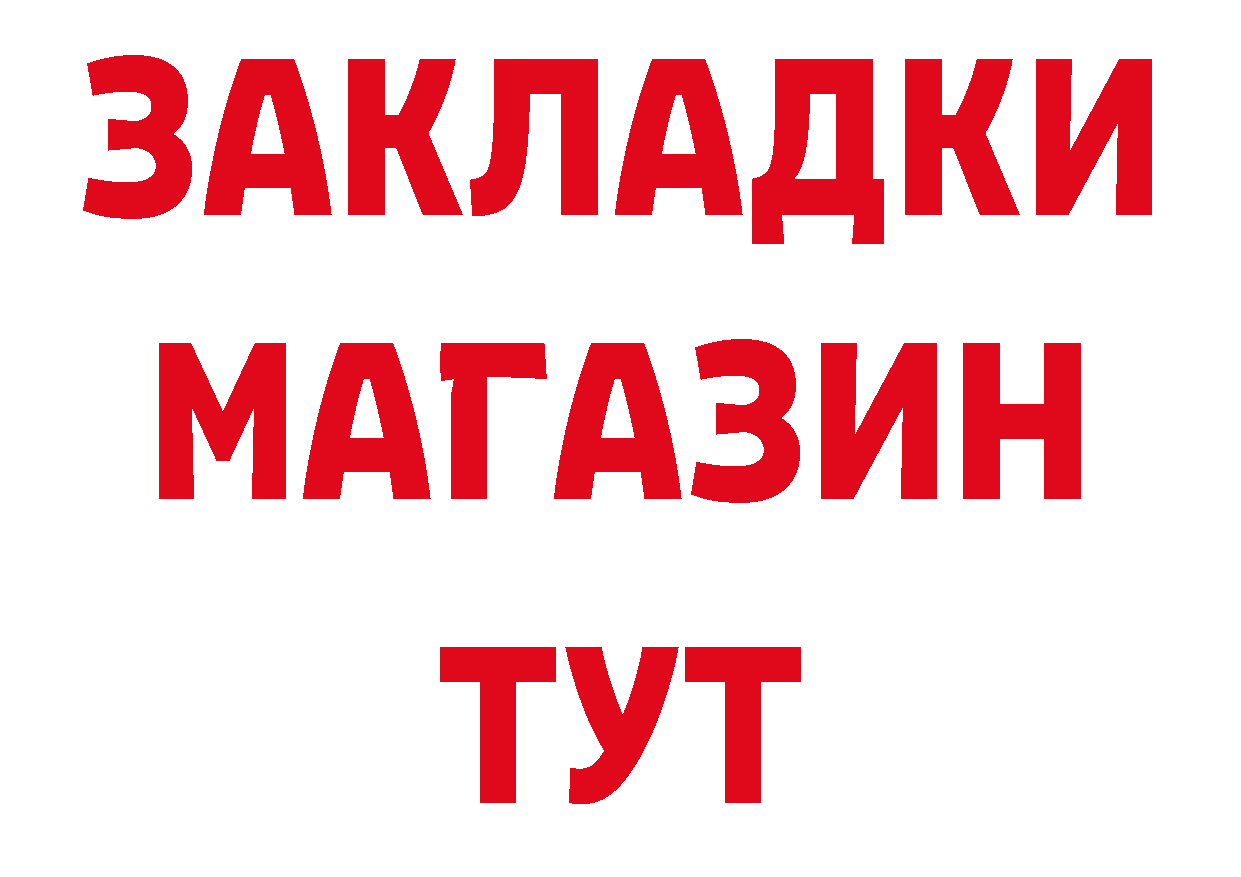 ЗАКЛАДКИ
МАГАЗИН
ТУТ